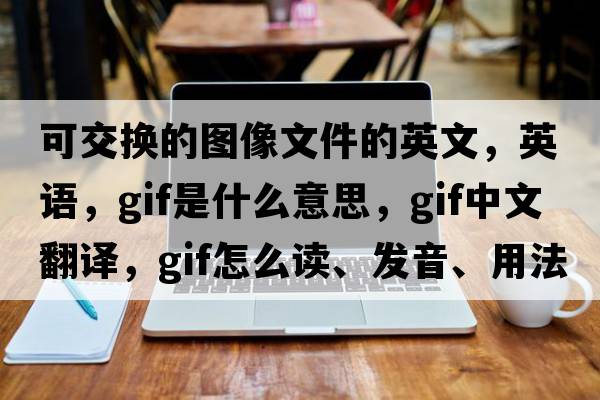 可交换的图像文件的英文，英语，gif是什么意思，gif中文翻译，gif怎么读、发音、用法